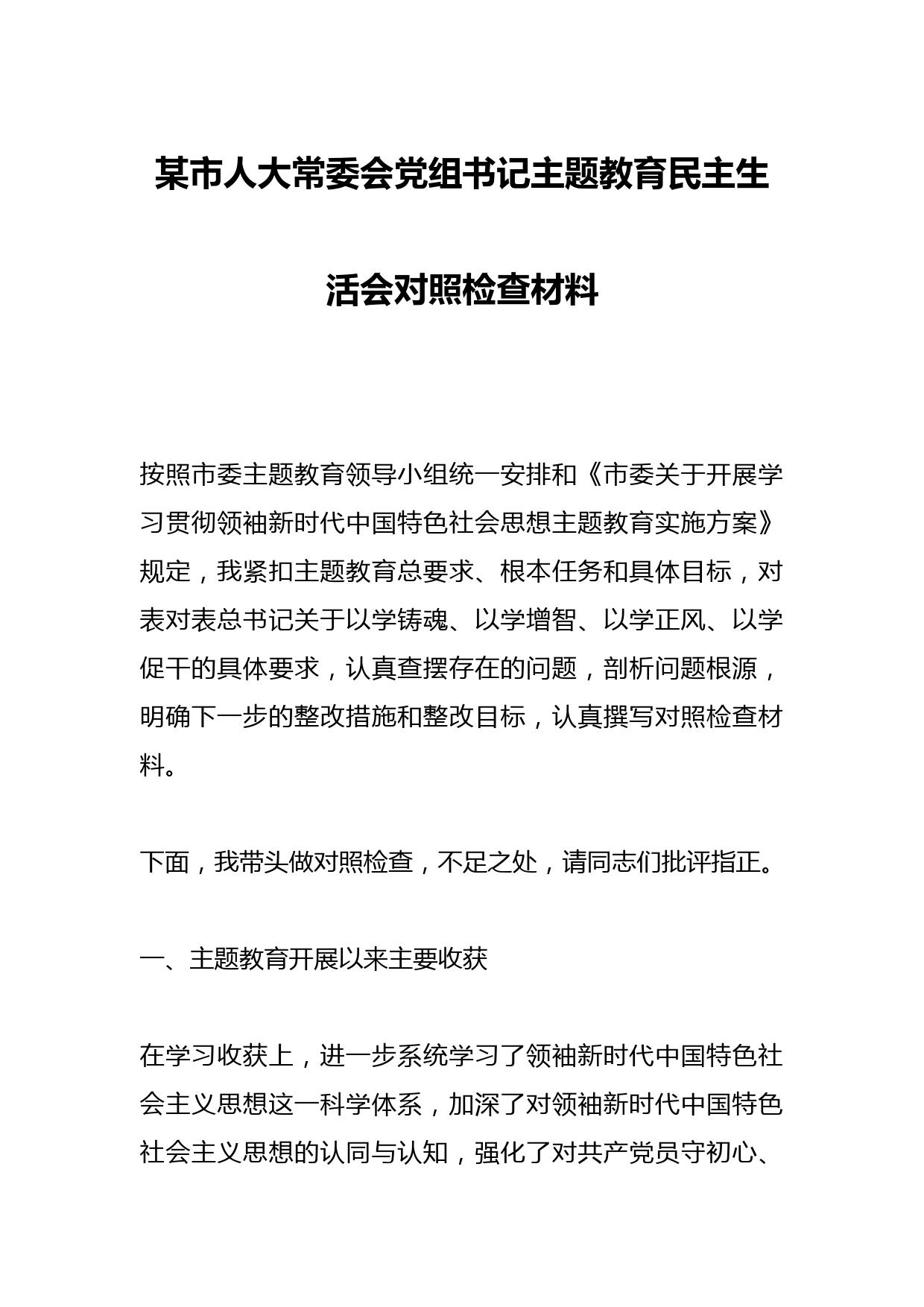 某市人大常委会党组书记主题教育民主生活会对照检查材料

按照市委主题教育领导小组统一安排和《市委关于开展学习贯彻领袖新时代中国特色社会思想主题教育实施方案》规定，我紧扣主题教育总要求、根本任务和具体目标，对表对表总书记关于以学铸魂、以学增智、以学正风、以学促干的具体要求，认真查摆存在的问题，剖析问题根源，明确下一步的整改措施和整改目标，认真撰写对照检查材料。

下面，我带头做对照检查，不足之处，请同志们批评指正。

一、主题教育开展以来主要收获

在学习收获上，进一步系统学习了领袖新时代中国特色社会主义思想这一科学体系，加深了对领袖新时代中国特色社会主义思想的认同与认知，强化了对共产党员守初心、